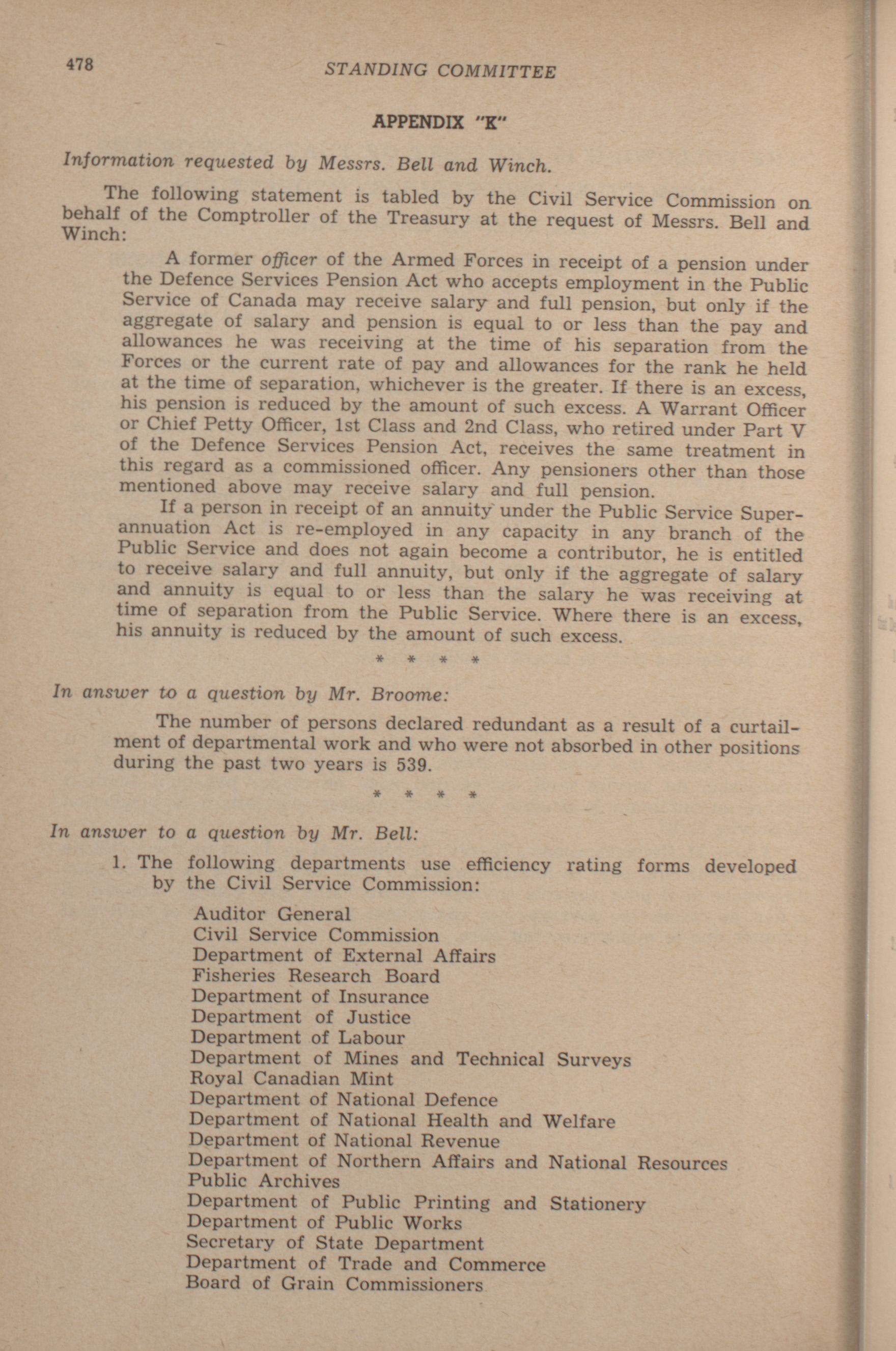 478 STANDING COMMITTEE

APPENDIX "K"

Information requested by Messrs. Bell and Winch.

The following statement is tabled by the Civil Service Commission on behalf of the Comptroller of the Treasury at the request of Messrs. Bell and Winch:

A former officer of the Armed Forces in receipt of a pension under the Defence Services Pension Act who accepts employment in the Public Service of Canada may receive salary and full pension, but only if the aggregate of salary and pension is equal to or less than the pay and allowances he was receiving at the time of his separation from the Forces or the current rate of pay and allowances for the rank he held at the time of separation, whichever is the greater. If there is an excess, his pension is reduced by the amount of such excess. A Warrant Officer or Chief Petty Officer, 1st Class and 2nd Class, who retired under Part V of the Defence Services Pension Act, receives the same treatment in this regard as a commissioned officer. Any pensioners other than those mentioned above may receive salary and full pension.

If a person in receipt of an annuity under the Public Service Superannuation Act is re-employed in any capacity in any branch of the Public Service and does not again become a contributor, he is entitled to receive salary and full annuity, but only if the aggregate of salary and annuity is equal to or less than the salary he was receiving at time of separation from the Public Service. Where there is an excess, his annuity is reduced by the amount of such excess.

* * * *

In answer to a question by Mr. Broome:

The number of persons declared redundant as a result of a curtailment of departmental work and who were not absorbed in other positions during the past two years is 539.

* * * *

In answer to a question by Mr. Bell:

1. The following departments use efficiency rating forms developed by the Civil Service Commission:

Auditor General
Civil Service Commission
Department of External Affairs
Fisheries Research Board
Department of Insurance
Department of Justice
Department of Labour
Department of Mines and Technical Surveys
Royal Canadian Mint
Department of National Defence
Department of National Health and Welfare
Department of National Revenue
Department of Northern Affairs and National Resources
Public Archives
Department of Public Printing and Stationery
Department of Public Works
Secretary of State Department
Department of Trade and Commerce
Board of Grain Commissioners